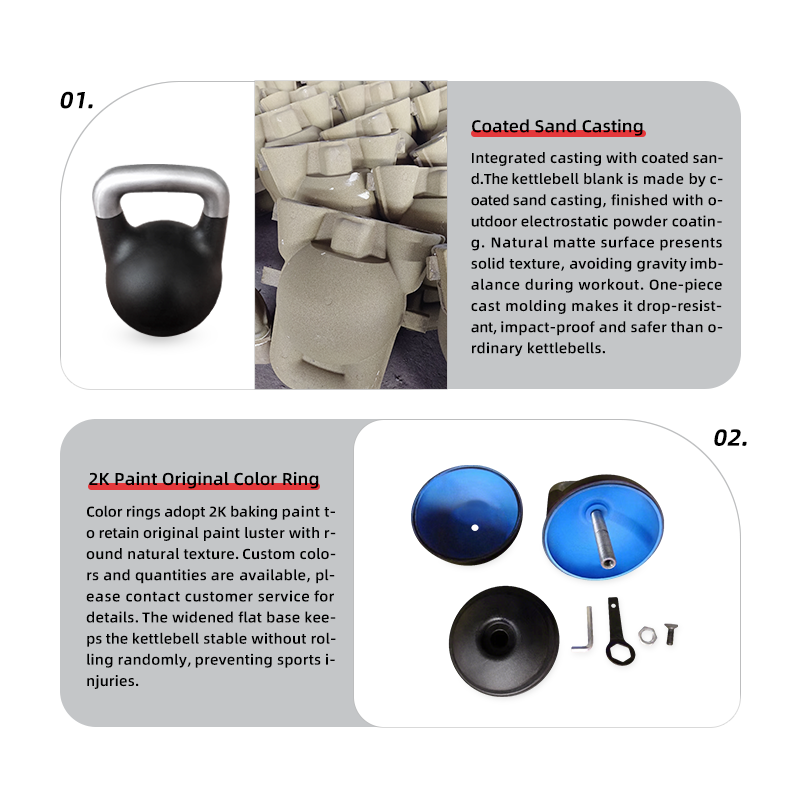 01.

Coated Sand Casting

Integrated casting with coated sand.The kettlebell blank is made by coated sand casting, finished with outdoor electrostatic powder coating. Natural matte surface presents solid texture, avoiding gravity imbalance during workout. One-piece cast molding makes it drop-resistant, impact-proof and safer than ordinary kettlebells.

02.

2K Paint Original Color Ring

Color rings adopt 2K baking paint to retain original paint luster with round natural texture. Custom colors and quantities are available, please contact customer service for details. The widened flat base keeps the kettlebell stable without rolling randomly, preventing sports injuries.